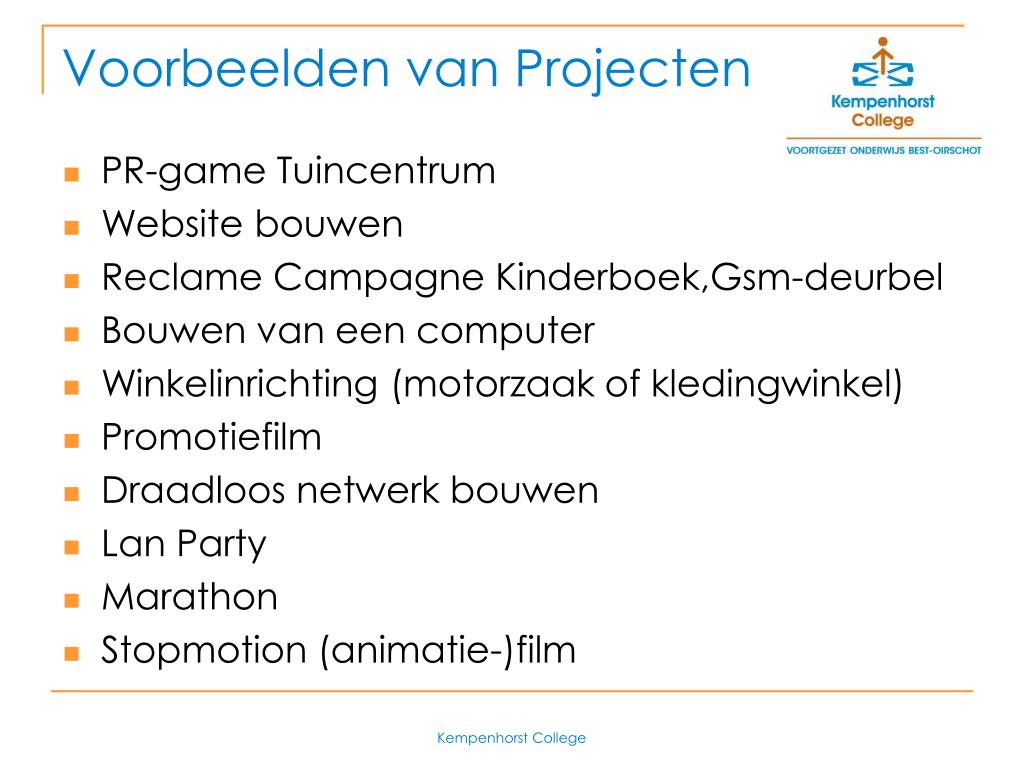 Voorbeelden van Projecten

Kempenhorst College
VOORTGEZET ONDERWIJS BEST-OIRSCHOT

- PR-game Tuincentrum
- Website bouwen
- Reclame Campagne Kinderboek,Gsm-deurbel
- Bouwen van een computer
- Winkelinrichting (motorzaak of kledingwinkel)
- Promotiefilm
- Draadloos netwerk bouwen
- Lan Party
- Marathon
- Stopmotion (animatie-)film

Kempenhorst College